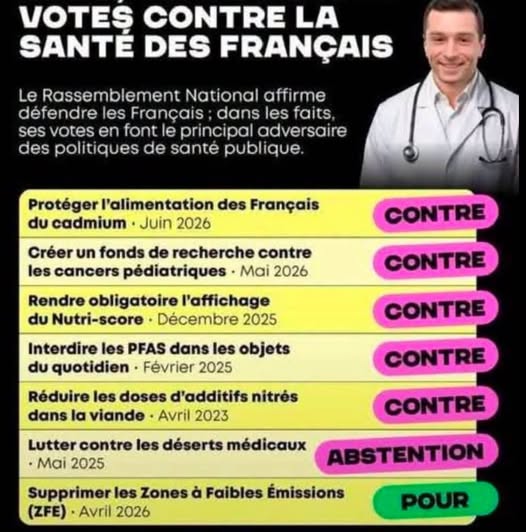 VOTES CONTRE LA SANTÉ DES FRANÇAIS

Le Rassemblement National affirme défendre les Français ; dans les faits, ses votes en font le principal adversaire des politiques de santé publique.

Protéger l'alimentation des Français du cadmium · Juin 2026
CONTRE

Créer un fonds de recherche contre les cancers pédiatriques · Mai 2026
CONTRE

Rendre obligatoire l'affichage du Nutri-score · Décembre 2025
CONTRE

Interdire les PFAS dans les objets du quotidien · Février 2025
CONTRE

Réduire les doses d'additifs nitrés dans la viande · Avril 2023
CONTRE

Lutter contre les déserts médicaux · Mai 2025
ABSTENTION

Supprimer les Zones à Faibles Émissions (ZFE) · Avril 2026
POUR